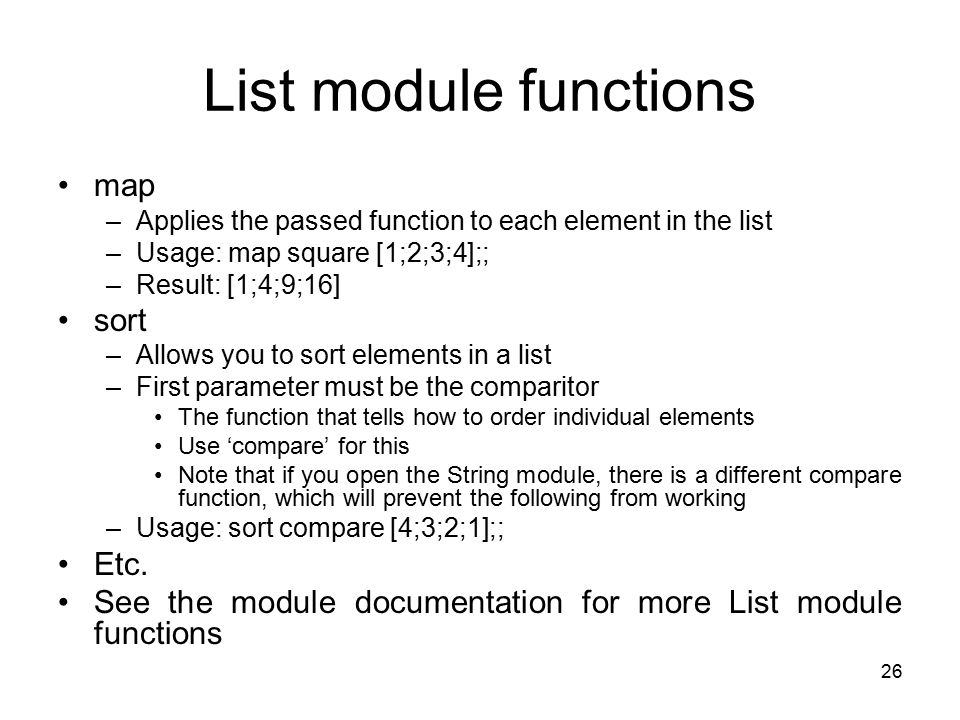 List module functions

• map
– Applies the passed function to each element in the list
– Usage: map square [1;2;3;4];;
– Result: [1;4;9;16]

• sort
– Allows you to sort elements in a list
– First parameter must be the comparitor
• The function that tells how to order individual elements
• Use ‘compare’ for this
• Note that if you open the String module, there is a different compare function, which will prevent the following from working
– Usage: sort compare [4;3;2;1];;

• Etc.
• See the module documentation for more List module functions

26